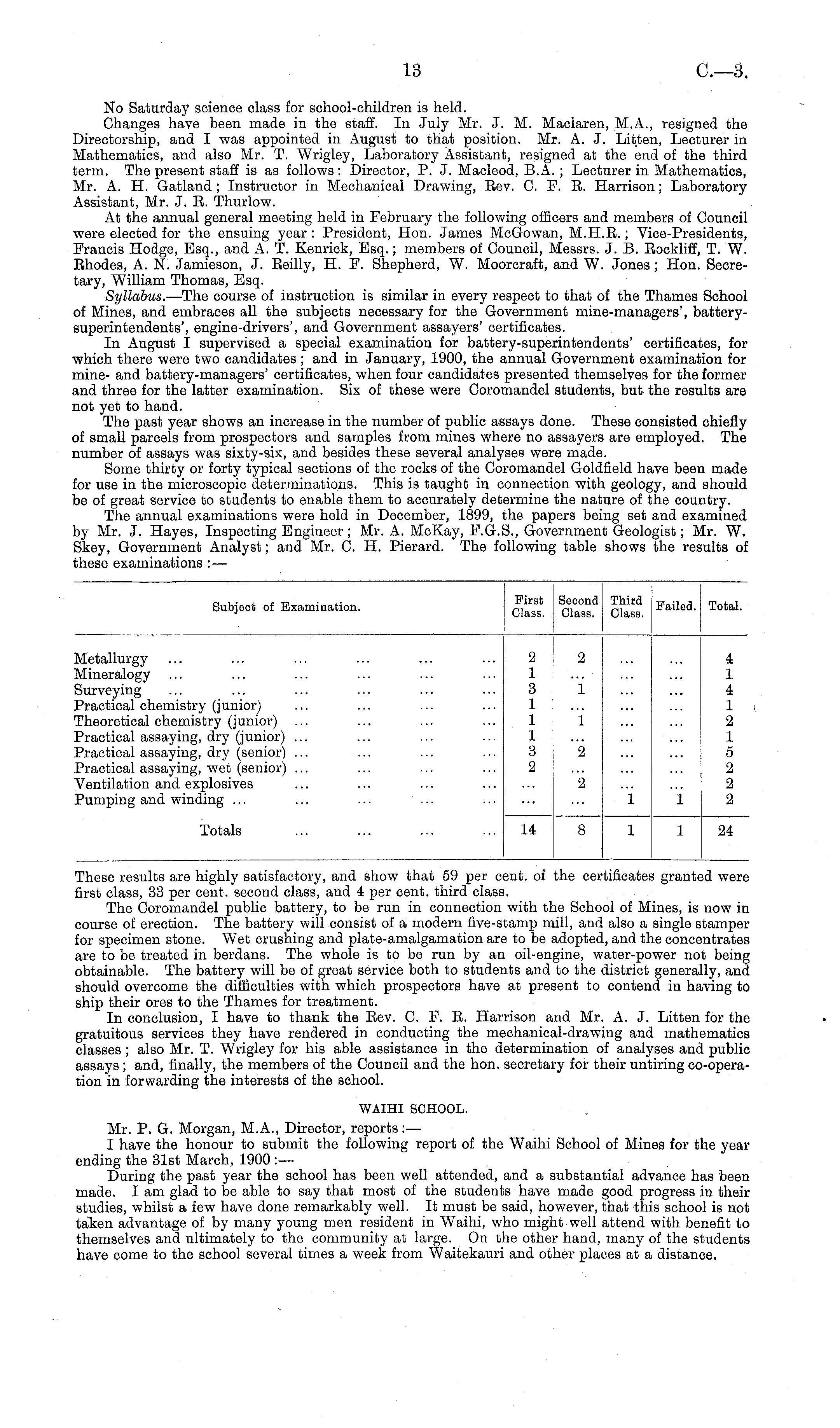 13 C.—3.

No Saturday science class for school-children is held.

Changes have been made in the staff. In July Mr. J. M. Maclaren, M.A., resigned the Directorship, and I was appointed in August to that position. Mr. A. J. Litten, Lecturer in Mathematics, and also Mr. T. Wrigley, Laboratory Assistant, resigned at the end of the third term. The present staff is as follows: Director, P. J. Macleod, B.A.; Lecturer in Mathematics, Mr. A. H. Gatland; Instructor in Mechanical Drawing, Rev. C. F. R. Harrison; Laboratory Assistant, Mr. J. R. Thurlow.

At the annual general meeting held in February the following officers and members of Council were elected for the ensuing year: President, Hon. James McGowan, M.H.R.; Vice-Presidents, Francis Hodge, Esq., and A. T. Kenrick, Esq.; members of Council, Messrs. J. B. Rockliff, T. W. Rhodes, A. N. Jamieson, J. Reilly, H. F. Shepherd, W. Moorcraft, and W. Jones; Hon. Secretary, William Thomas, Esq.

Syllabus.—The course of instruction is similar in every respect to that of the Thames School of Mines, and embraces all the subjects necessary for the Government mine-managers', battery-superintendents', engine-drivers', and Government assayers' certificates.

In August I supervised a special examination for battery-superintendents' certificates, for which there were two candidates; and in January, 1900, the annual Government examination for mine- and battery-managers' certificates, when four candidates presented themselves for the former and three for the latter examination. Six of these were Coromandel students, but the results are not yet to hand.

The past year shows an increase in the number of public assays done. These consisted chiefly of small parcels from prospectors and samples from mines where no assayers are employed. The number of assays was sixty-six, and besides these several analyses were made.

Some thirty or forty typical sections of the rocks of the Coromandel Goldfield have been made for use in the microscopic determinations. This is taught in connection with geology, and should be of great service to students to enable them to accurately determine the nature of the country.

The annual examinations were held in December, 1899, the papers being set and examined by Mr. J. Hayes, Inspecting Engineer; Mr. A. McKay, F.G.S., Government Geologist; Mr. W. Skey, Government Analyst; and Mr. C. H. Pierard. The following table shows the results of these examinations:—

| Subject of Examination. | First Class. | Second Class. | Third Class. | Failed. | Total. |
|---|---|---|---|---|---|
| Metallurgy ... ... ... ... ... ... | 2 | 2 | ... | ... | 4 |
| Mineralogy ... ... ... ... ... ... | 1 | ... | ... | ... | 1 |
| Surveying ... ... ... ... ... ... | 3 | 1 | ... | ... | 4 |
| Practical chemistry (junior) ... ... ... ... | 1 | ... | ... | ... | 1 |
| Theoretical chemistry (junior) ... ... ... ... | 1 | 1 | ... | ... | 2 |
| Practical assaying, dry (junior) ... ... ... ... | 1 | ... | ... | ... | 1 |
| Practical assaying, dry (senior) ... ... ... ... | 3 | 2 | ... | ... | 5 |
| Practical assaying, wet (senior) ... ... ... ... | 2 | ... | ... | ... | 2 |
| Ventilation and explosives ... ... ... ... | ... | 2 | ... | ... | 2 |
| Pumping and winding ... ... ... ... ... | ... | ... | 1 | 1 | 2 |
| Totals ... ... ... ... | 14 | 8 | 1 | 1 | 24 |

These results are highly satisfactory, and show that 59 per cent. of the certificates granted were first class, 33 per cent. second class, and 4 per cent. third class.

The Coromandel public battery, to be run in connection with the School of Mines, is now in course of erection. The battery will consist of a modern five-stamp mill, and also a single stamper for specimen stone. Wet crushing and plate-amalgamation are to be adopted, and the concentrates are to be treated in berdans. The whole is to be run by an oil-engine, water-power not being obtainable. The battery will be of great service both to students and to the district generally, and should overcome the difficulties with which prospectors have at present to contend in having to ship their ores to the Thames for treatment.

In conclusion, I have to thank the Rev. C. F. R. Harrison and Mr. A. J. Litten for the gratuitous services they have rendered in conducting the mechanical-drawing and mathematics classes; also Mr. T. Wrigley for his able assistance in the determination of analyses and public assays; and, finally, the members of the Council and the hon. secretary for their untiring co-operation in forwarding the interests of the school.

WAIHI SCHOOL.

Mr. P. G. Morgan, M.A., Director, reports:—

I have the honour to submit the following report of the Waihi School of Mines for the year ending the 31st March, 1900:—

During the past year the school has been well attended, and a substantial advance has been made. I am glad to be able to say that most of the students have made good progress in their studies, whilst a few have done remarkably well. It must be said, however, that this school is not taken advantage of by many young men resident in Waihi, who might well attend with benefit to themselves and ultimately to the community at large. On the other hand, many of the students have come to the school several times a week from Waitekauri and other places at a distance.